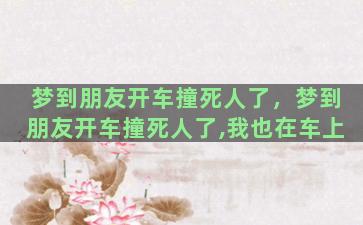 梦到朋友开车撞死人了，梦到朋友开车撞死人了,我也在车上